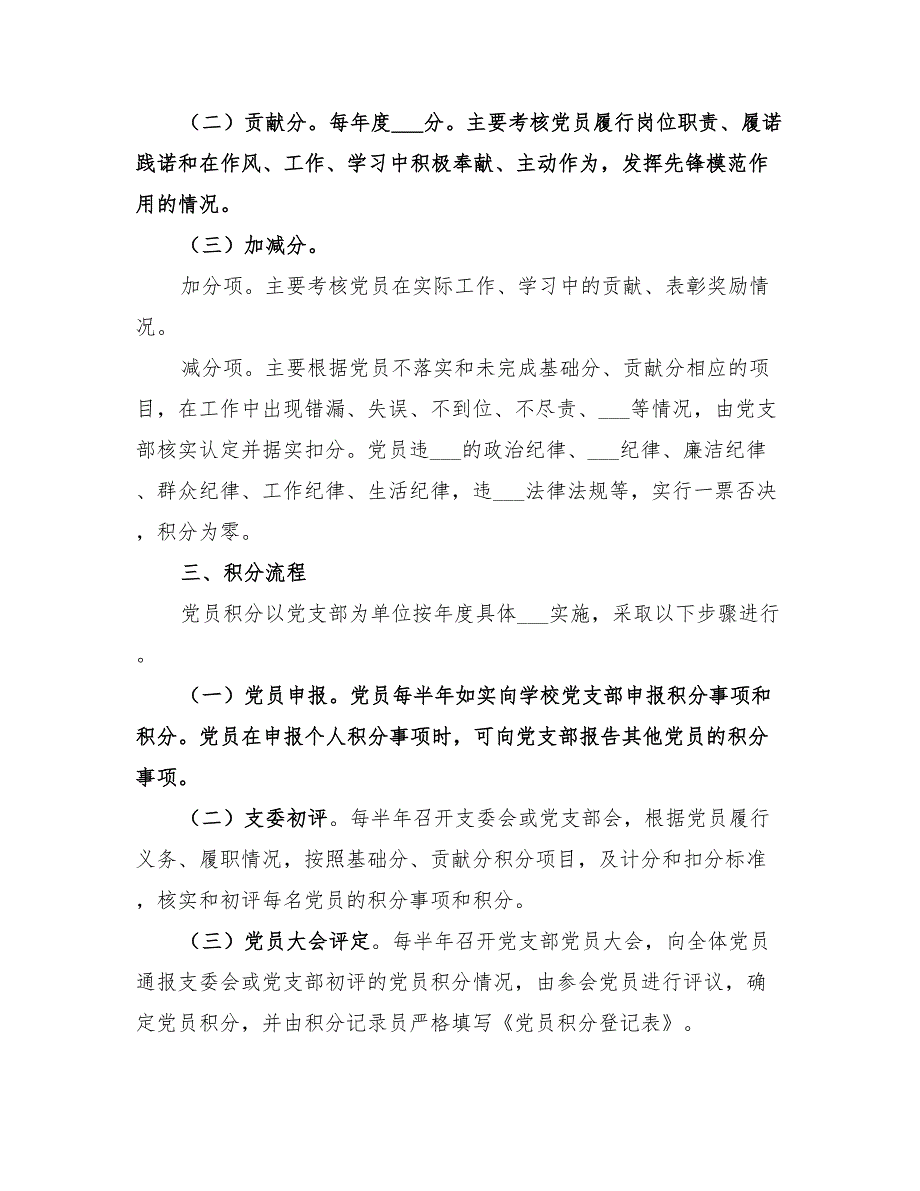 （二）贡献分。每年度___分。主要考核党员履行岗位职责、履诺践诺和在作风、工作、学习中积极奉献、主动作为，发挥先锋模范作用的情况。

（三）加减分。

加分项。主要考核党员在实际工作、学习中的贡献、表彰奖励情况。

减分项。主要根据党员不落实和未完成基础分、贡献分相应的项目，在工作中出现错漏、失误、不到位、不尽责、___等情况，由党支部核实认定并据实扣分。党员违___的政治纪律、___纪律、廉洁纪律、群众纪律、工作纪律、生活纪律，违___法律法规等，实行一票否决，积分为零。

三、积分流程

党员积分以党支部为单位按年度具体___实施，采取以下步骤进行。

（一）党员申报。党员每半年如实向学校党支部申报积分事项和积分。党员在申报个人积分事项时，可向党支部报告其他党员的积分事项。

（二）支委初评。每半年召开支委会或党支部会，根据党员履行义务、履职情况，按照基础分、贡献分积分项目，及计分和扣分标准，核实和初评每名党员的积分事项和积分。

（三）党员大会评定。每半年召开党支部党员大会，向全体党员通报支委会或党支部初评的党员积分情况，由参会党员进行评议，确定党员积分，并由积分记录员严格填写《党员积分登记表》。